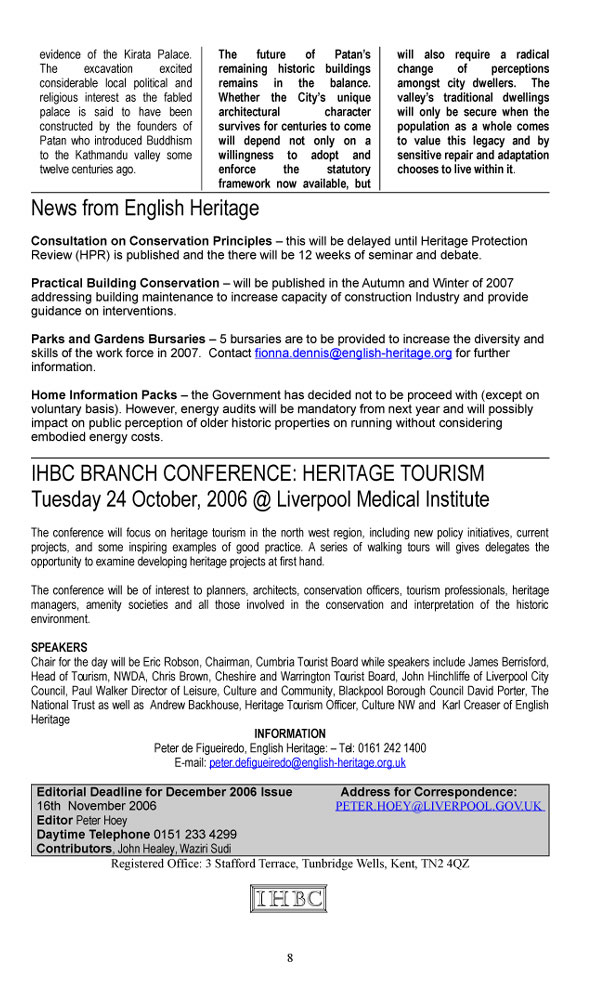 evidence of the Kirata Palace. The excavation excited considerable local political and religious interest as the fabled palace is said to have been constructed by the founders of Patan who introduced Buddhism to the Kathmandu valley some twelve centuries ago.

The future of Patan's remaining historic buildings remains in the balance. Whether the City's unique architectural character survives for centuries to come will depend not only on a willingness to adopt and enforce the statutory framework now available, but

will also require a radical change of perceptions amongst city dwellers. The valley's traditional dwellings will only be secure when the population as a whole comes to value this legacy and by sensitive repair and adaptation chooses to live within it.

News from English Heritage

Consultation on Conservation Principles – this will be delayed until Heritage Protection Review (HPR) is published and the there will be 12 weeks of seminar and debate.

Practical Building Conservation – will be published in the Autumn and Winter of 2007 addressing building maintenance to increase capacity of construction Industry and provide guidance on interventions.

Parks and Gardens Bursaries – 5 bursaries are to be provided to increase the diversity and skills of the work force in 2007. Contact fionna.dennis@english-heritage.org for further information.

Home Information Packs – the Government has decided not to be proceed with (except on voluntary basis). However, energy audits will be mandatory from next year and will possibly impact on public perception of older historic properties on running without considering embodied energy costs.

IHBC BRANCH CONFERENCE: HERITAGE TOURISM
Tuesday 24 October, 2006 @ Liverpool Medical Institute

The conference will focus on heritage tourism in the north west region, including new policy initiatives, current projects, and some inspiring examples of good practice. A series of walking tours will gives delegates the opportunity to examine developing heritage projects at first hand.

The conference will be of interest to planners, architects, conservation officers, tourism professionals, heritage managers, amenity societies and all those involved in the conservation and interpretation of the historic environment.

SPEAKERS
Chair for the day will be Eric Robson, Chairman, Cumbria Tourist Board while speakers include James Berrisford, Head of Tourism, NWDA, Chris Brown, Cheshire and Warrington Tourist Board, John Hinchliffe of Liverpool City Council, Paul Walker Director of Leisure, Culture and Community, Blackpool Borough Council David Porter, The National Trust as well as Andrew Backhouse, Heritage Tourism Officer, Culture NW and Karl Creaser of English Heritage

INFORMATION
Peter de Figueiredo, English Heritage: – Tel: 0161 242 1400
E-mail: peter.defigueiredo@english-heritage.org.uk

Editorial Deadline for December 2006 Issue
16th November 2006
Editor Peter Hoey
Daytime Telephone 0151 233 4299
Contributors, John Healey, Waziri Sudi

Address for Correspondence:
PETER.HOEY@LIVERPOOL.GOV.UK

Registered Office: 3 Stafford Terrace, Tunbridge Wells, Kent, TN2 4QZ

IHBC

8